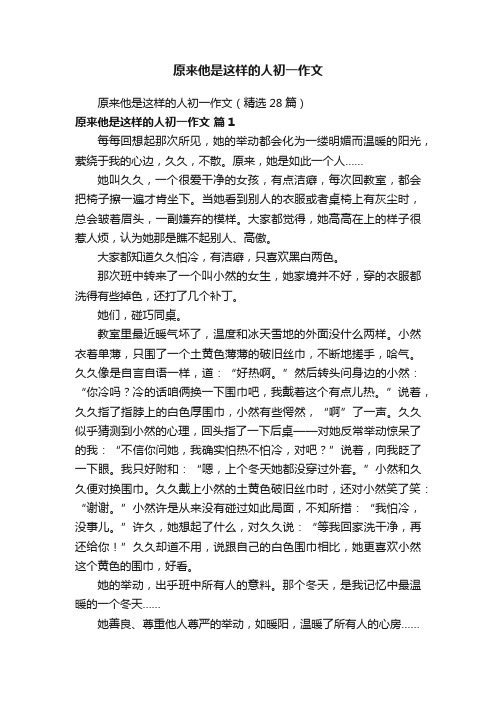 原来他是这样的人初一作文

原来他是这样的人初一作文（精选 28 篇）

原来他是这样的人初一作文 篇 1

每每回想起那次所见，她的举动都会化为一缕明媚而温暖的阳光，萦绕于我的心边，久久，不散。原来，她是如此一个人……

她叫久久，一个很爱干净的女孩，有点洁癖，每次回教室，都会把椅子擦一遍才肯坐下。当她看到别人的衣服或者桌椅上有灰尘时，总会皱着眉头，一副嫌弃的模样。大家都觉得，她高高在上的样子很惹人烦，认为她那是瞧不起别人、高傲。

大家都知道久久怕冷，有洁癖，只喜欢黑白两色。

那次班中转来了一个叫小然的女生，她家境并不好，穿的衣服都洗得有些掉色，还打了几个补丁。

她们，碰巧同桌。

教室里最近暖气坏了，温度和冰天雪地的外面没什么两样。小然衣着单薄，只围了一个土黄色薄薄的破旧丝巾，不断地搓手，哈气。久久像是自言自语一样，道：“好热啊。”然后转头问身边的小然：“你冷吗？冷的话咱俩换一下围巾吧，我戴着这个有点儿热。”说着，久久指了指脖上的白色厚围巾，小然有些愕然，“啊”了一声。久久似乎猜测到小然的心理，回头指了一下后桌——对她反常举动惊呆了的我：“不信你问她，我确实怕热不怕冷，对吧？”说着，向我眨了一下眼。我只好附和：“嗯，上个冬天她都没穿过外套。”小然和久久便对换围巾。久久戴上小然的土黄色破旧丝巾时，还对小然笑了笑：“谢谢。”小然许是从来没有碰过如此局面，不知所措：“我怕冷，没事儿。”许久，她想起了什么，对久久说：“等我回家洗干净，再还给你！”久久却道不用，说跟自己的白色围巾相比，她更喜欢小然这个黄色的围巾，好看。

她的举动，出乎班中所有人的意料。那个冬天，是我记忆中最温暖的一个冬天……

她善良、尊重他人尊严的举动，如暖阳，温暖了所有人的心房……